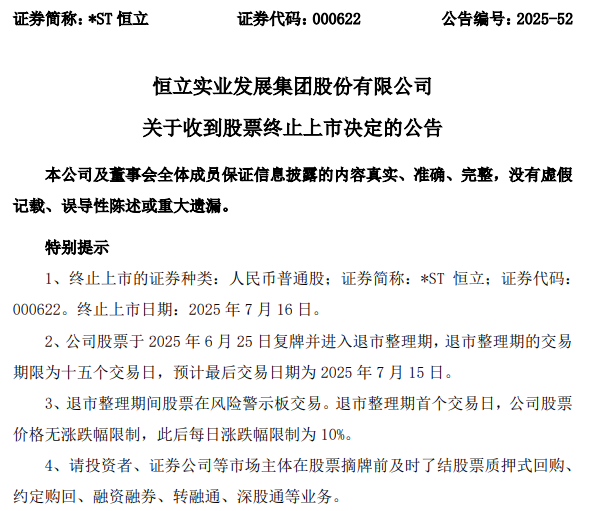 证券简称：*ST 恒立　　证券代码：000622　　公告编号：2025-52

恒立实业发展集团股份有限公司

关于收到股票终止上市决定的公告

本公司及董事会全体成员保证信息披露的内容真实、准确、完整，没有虚假记载、误导性陈述或重大遗漏。

特别提示

1、终止上市的证券种类：人民币普通股；证券简称：*ST 恒立；证券代码：000622。终止上市日期：2025 年 7 月 16 日。

2、公司股票于 2025 年 6 月 25 日复牌并进入退市整理期，退市整理期的交易期限为十五个交易日，预计最后交易日期为 2025 年 7 月 15 日。

3、退市整理期间股票在风险警示板交易。退市整理期首个交易日，公司股票价格无涨跌幅限制，此后每日涨跌幅限制为 10%。

4、请投资者、证券公司等市场主体在股票摘牌前及时了结股票质押式回购、约定购回、融资融券、转融通、深股通等业务。